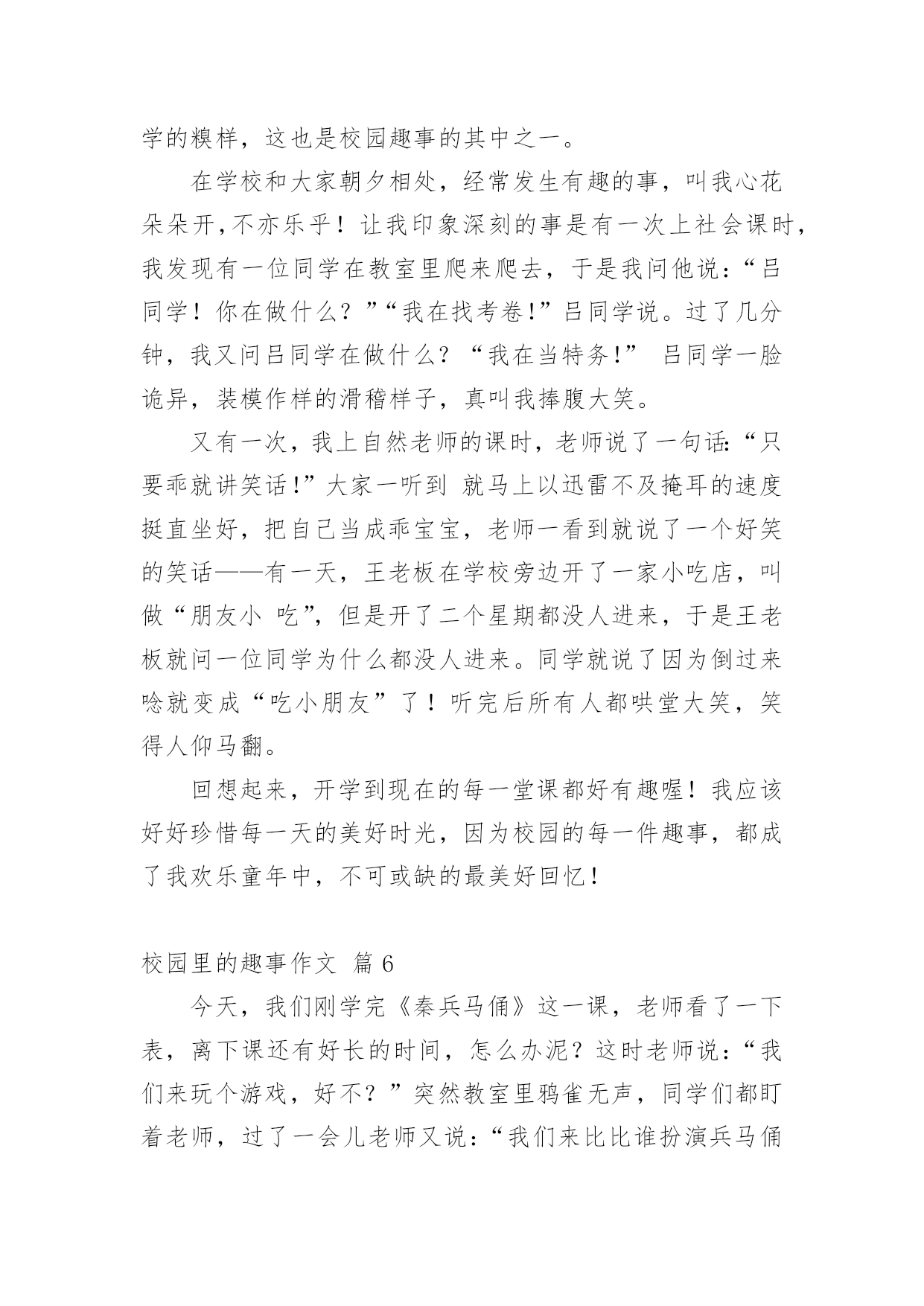 学的糗样，这也是校园趣事的其中之一。

在学校和大家朝夕相处，经常发生有趣的事，叫我心花朵朵开，不亦乐乎！让我印象深刻的事是有一次上社会课时，我发现有一位同学在教室里爬来爬去，于是我问他说：“吕同学！你在做什么？”“我在找考卷!”吕同学说。过了几分钟，我又问吕同学在做什么？“我在当特务!” 吕同学一脸诡异，装模作样的滑稽样子，真叫我捧腹大笑。

又有一次，我上自然老师的课时，老师说了一句话:“只要乖就讲笑话!”大家一听到 就马上以迅雷不及掩耳的速度挺直坐好，把自己当成乖宝宝，老师一看到就说了一个好笑的笑话——有一天，王老板在学校旁边开了一家小吃店，叫做“朋友小 吃”，但是开了二个星期都没人进来，于是王老板就问一位同学为什么都没人进来。同学就说了因为倒过来唸就变成“吃小朋友”了！听完后所有人都哄堂大笑，笑得人仰马翻。

回想起来，开学到现在的每一堂课都好有趣喔！我应该好好珍惜每一天的美好时光，因为校园的每一件趣事，都成了我欢乐童年中，不可或缺的最美好回忆!

校园里的趣事作文 篇 6

今天，我们刚学完《秦兵马俑》这一课，老师看了一下表，离下课还有好长的时间，怎么办泥？这时老师说：“我们来玩个游戏，好不？”突然教室里鸦雀无声，同学们都盯着老师，过了一会儿老师又说：“我们来比比谁扮演兵马俑